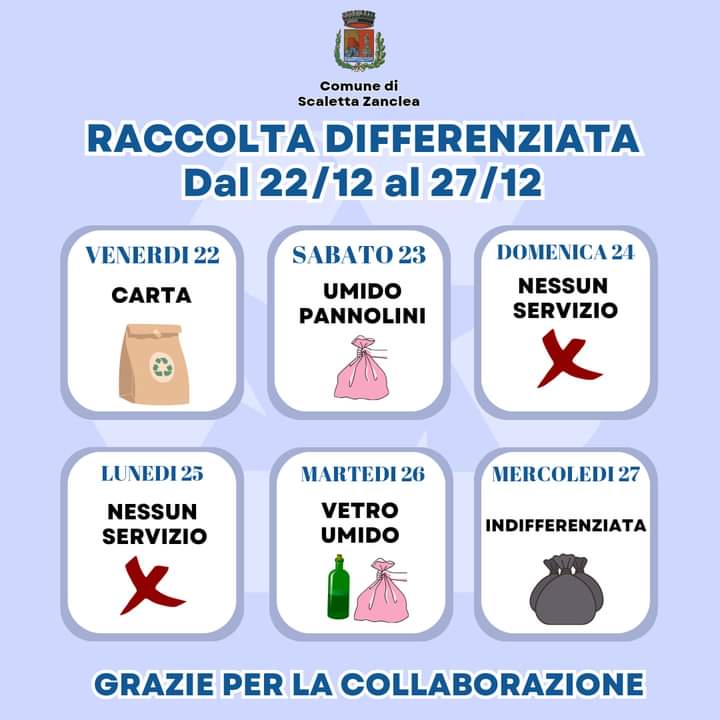 Comune di
Scaletta Zanclea

RACCOLTA DIFFERENZIATA
Dal 22/12 al 27/12

VENERDI 22
CARTA

SABATO 23
UMIDO
PANNOLINI

DOMENICA 24
NESSUN
SERVIZIO

LUNEDI 25
NESSUN
SERVIZIO

MARTEDI 26
VETRO
UMIDO

MERCOLEDI 27
INDIFFERENZIATA

GRAZIE PER LA COLLABORAZIONE